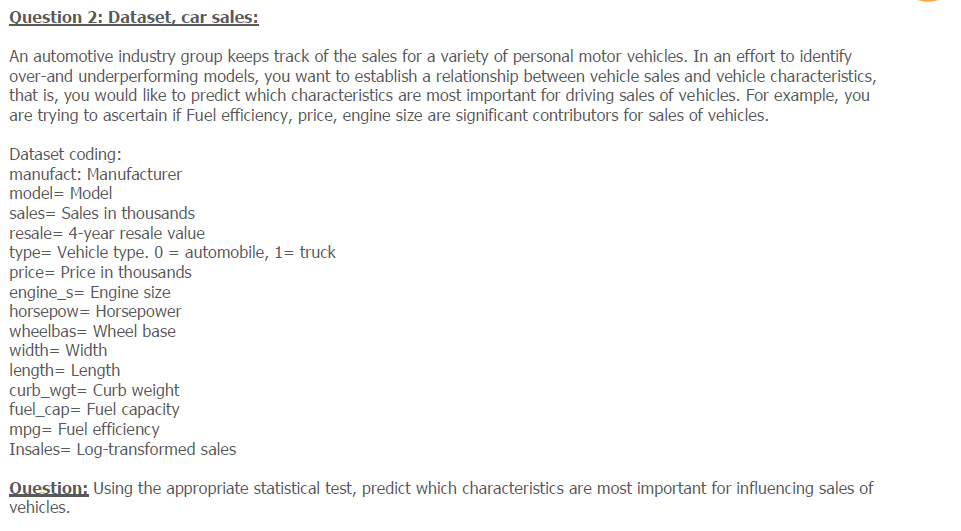 Question 2: Dataset, car sales:

An automotive industry group keeps track of the sales for a variety of personal motor vehicles. In an effort to identify over-and underperforming models, you want to establish a relationship between vehicle sales and vehicle characteristics, that is, you would like to predict which characteristics are most important for driving sales of vehicles. For example, you are trying to ascertain if Fuel efficiency, price, engine size are significant contributors for sales of vehicles.

Dataset coding:
manufact: Manufacturer
model= Model
sales= Sales in thousands
resale= 4-year resale value
type= Vehicle type. 0 = automobile, 1= truck
price= Price in thousands
engine_s= Engine size
horsepow= Horsepower
wheelbas= Wheel base
width= Width
length= Length
curb_wgt= Curb weight
fuel_cap= Fuel capacity
mpg= Fuel efficiency
Insales= Log-transformed sales

Question: Using the appropriate statistical test, predict which characteristics are most important for influencing sales of vehicles.